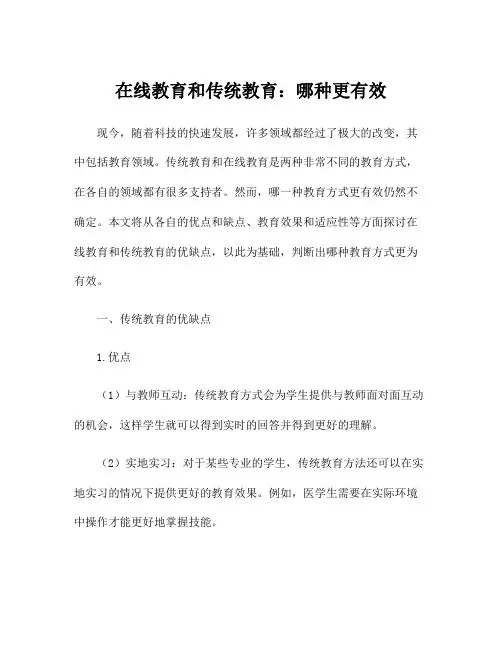 在线教育和传统教育：哪种更有效

现今，随着科技的快速发展，许多领域都经过了极大的改变，其中包括教育领域。传统教育和在线教育是两种非常不同的教育方式，在各自的领域都有很多支持者。然而，哪一种教育方式更有效仍然不确定。本文将从各自的优点和缺点、教育效果和适应性等方面探讨在线教育和传统教育的优缺点，以此为基础，判断出哪种教育方式更为有效。

一、传统教育的优缺点

1.优点

（1）与教师互动：传统教育方式会为学生提供与教师面对面互动的机会，这样学生就可以得到实时的回答并得到更好的理解。

（2）实地实习：对于某些专业的学生，传统教育方法还可以在实地实习的情况下提供更好的教育效果。例如，医学生需要在实际环境中操作才能更好地掌握技能。